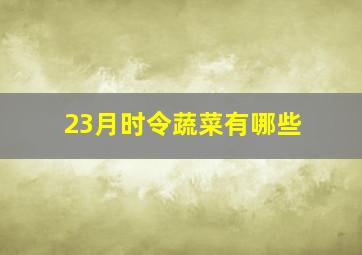 23月时令蔬菜有哪些